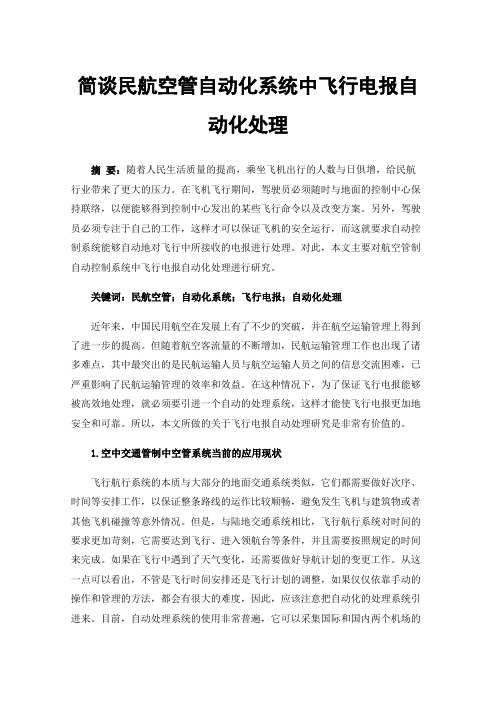 简谈民航空管自动化系统中飞行电报自动化处理

摘 要：随着人民生活质量的提高，乘坐飞机出行的人数与日俱增，给民航行业带来了更大的压力。在飞机飞行期间，驾驶员必须随时与地面的控制中心保持联络，以便能够得到控制中心发出的某些飞行命令以及改变方案。另外，驾驶员必须专注于自己的工作，这样才可以保证飞机的安全运行，而这就要求自动控制系统能够自动地对飞行中所接收的电报进行处理。对此，本文主要对航空管制自动控制系统中飞行电报自动化处理进行研究。

关键词：民航空管；自动化系统；飞行电报；自动化处理

近年来，中国民用航空在发展上有了不少的突破，并在航空运输管理上得到了进一步的提高。但随着航空客流量的不断增加，民航运输管理工作也出现了诸多难点，其中最突出的是民航运输人员与航空运输人员之间的信息交流困难，已严重影响了民航运输管理的效率和效益。在这种情况下，为了保证飞行电报能够被高效地处理，就必须要引进一个自动的处理系统，这样才能使飞行电报更加地安全和可靠。所以，本文所做的关于飞行电报自动处理研究是非常有价值的。

1.空中交通管制中空管系统当前的应用现状

飞行航行系统的本质与大部分的地面交通系统类似，它们都需要做好次序、时间等安排工作，以保证整条路线的运作比较顺畅，避免发生飞机与建筑物或者其他飞机碰撞等意外情况。但是，与陆地交通系统相比，飞行航行系统对时间的要求更加苛刻，它需要达到飞行、进入领航台等条件，并且需要按照规定的时间来完成。如果在飞行中遇到了天气变化，还需要做好导航计划的变更工作。从这一点可以看出，不管是飞行时间安排还是飞行计划的调整，如果仅仅依靠手动的操作和管理的方法，都会有很大的难度，因此，应该注意把自动化的处理系统引进来。目前，自动处理系统的使用非常普遍，它可以采集国际和国内两个机场的